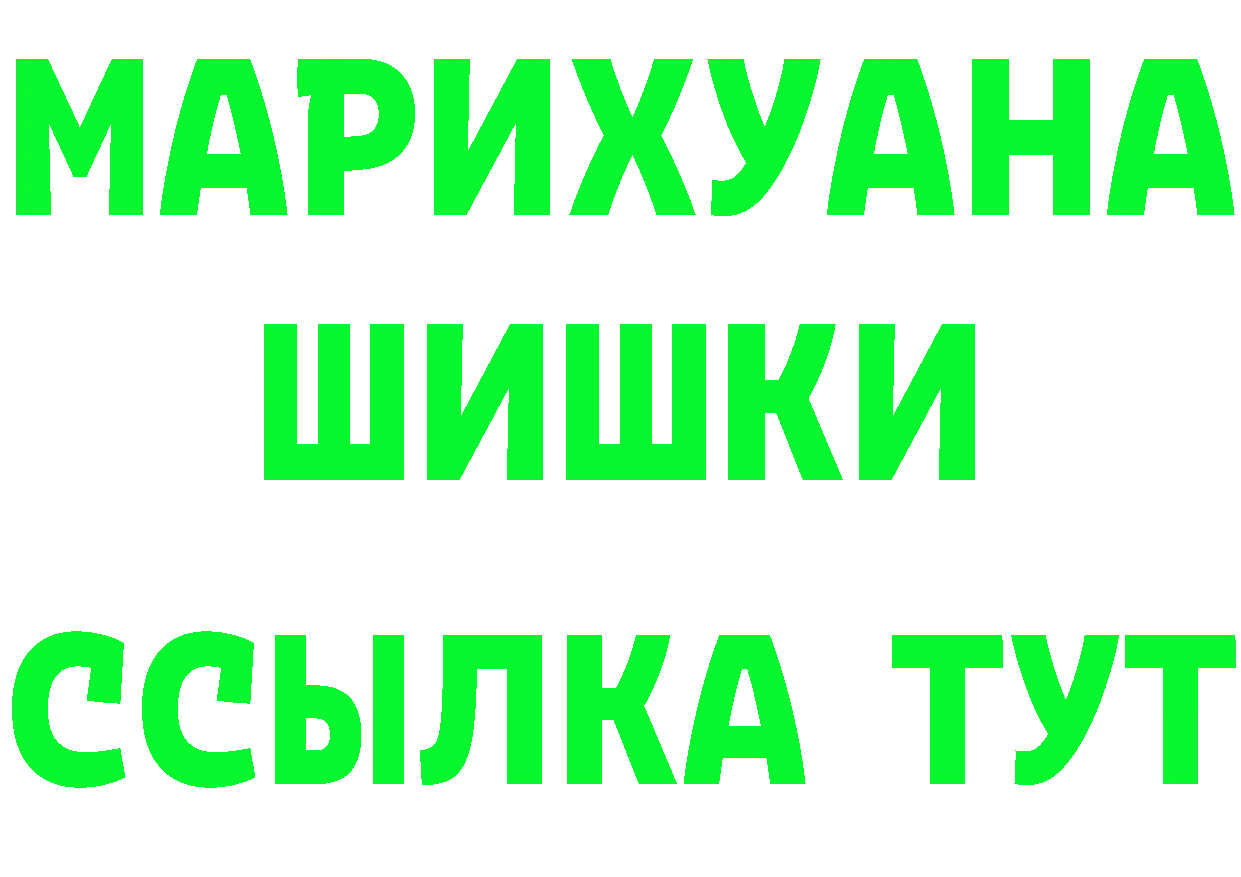 МАРИХУАНА
ШИШКИ
ССЫЛКА ТУТ